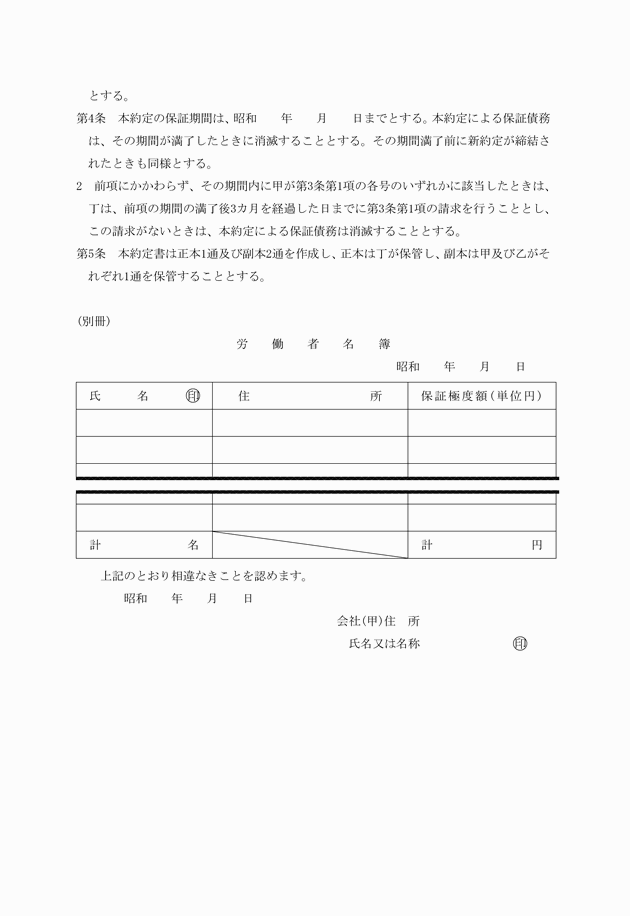 とする。

第4条　本約定の保証期間は、昭和　　年　　月　　日までとする。本約定による保証債務は、その期間が満了したときに消滅することとする。その期間満了前に新約定が締結されたときも同様とする。

2　前項にかかわらず、その期間内に甲が第3条第1項の各号のいずれかに該当したときは、丁は、前項の期間の満了後3カ月を経過した日までに第3条第1項の請求を行うこととし、この請求がないときは、本約定による保証債務は消滅することとする。

第5条　本約定書は正本1通及び副本2通を作成し、正本は丁が保管し、副本は甲及び乙がそれぞれ1通を保管することとする。

(別冊)

労　働　者　名　簿

昭和　　年　　月　　日

| 氏　　名　㊞ | 住　　　　所 | 保証極度額(単位円) |
|---|---|---|
| | | |
| | | |
| | | |
| | | |
| | | |
| 計　　　　名 | | 計　　　　円 |

上記のとおり相違なきことを認めます。

昭和　　年　　月　　日

会社(甲)住　所

氏名又は名称　　　　㊞